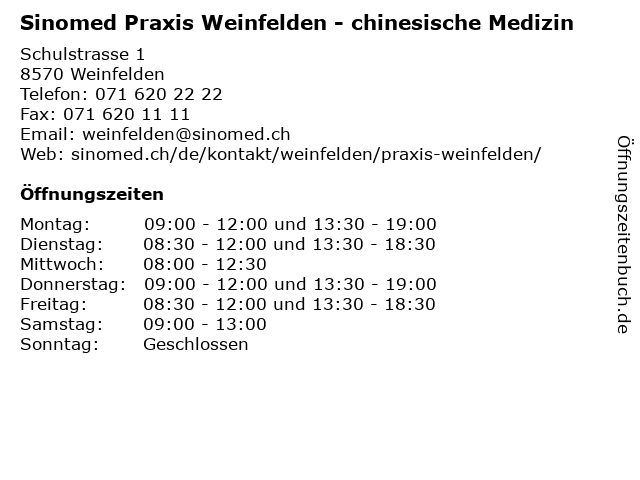 Sinomed Praxis Weinfelden - chinesische Medizin

Schulstrasse 1
8570 Weinfelden
Telefon: 071 620 22 22
Fax: 071 620 11 11
Email: weinfelden@sinomed.ch
Web: sinomed.ch/de/kontakt/weinfelden/praxis-weinfelden/

Öffnungszeiten

Montag: 09:00 - 12:00 und 13:30 - 19:00
Dienstag: 08:30 - 12:00 und 13:30 - 18:30
Mittwoch: 08:00 - 12:30
Donnerstag: 09:00 - 12:00 und 13:30 - 19:00
Freitag: 08:30 - 12:00 und 13:30 - 18:30
Samstag: 09:00 - 13:00
Sonntag: Geschlossen

Öffnungszeitenbuch.de